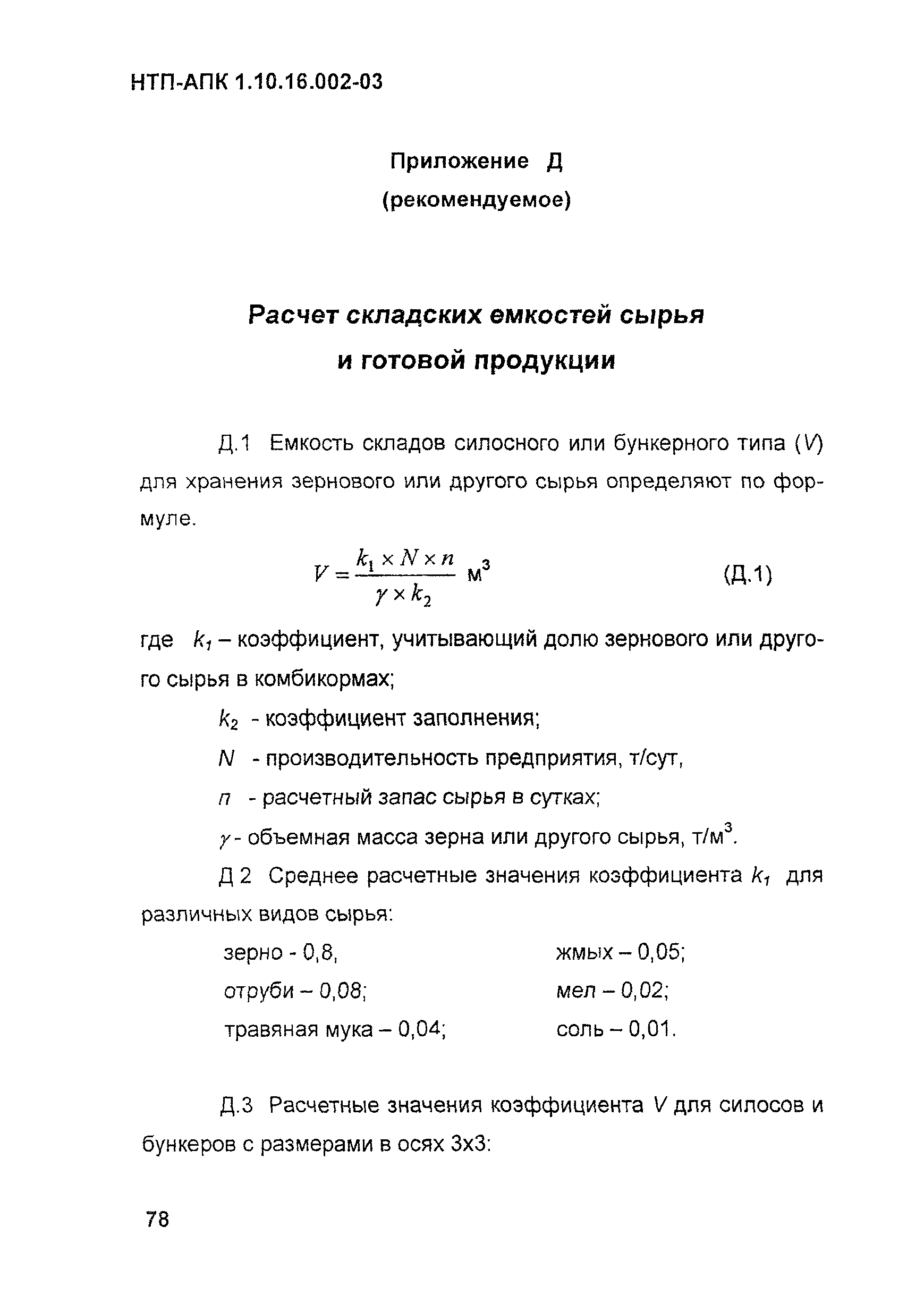 НТП-АПК 1.10.16.002-03

Приложение Д
(рекомендуемое)

Расчет складских емкостей сырья и готовой продукции

Д.1 Емкость складов силосного или бункерного типа ($V$) для хранения зернового или другого сырья определяют по формуле.

$V = \frac{k_1 \times N \times n}{\gamma \times k_2}$ м$^3$ (Д.1)

где $k_1$ – коэффициент, учитывающий долю зернового или другого сырья в комбикормах;

$k_2$ - коэффициент заполнения;

$N$ - производительность предприятия, т/сут,

$n$ - расчетный запас сырья в сутках;

$\gamma$ - объемная масса зерна или другого сырья, т/м$^3$.

Д 2 Среднее расчетные значения коэффициента $k_1$ для различных видов сырья:

зерно - 0,8,
отруби – 0,08;
травяная мука – 0,04;

жмых – 0,05;
мел – 0,02;
соль – 0,01.

Д.3 Расчетные значения коэффициента $V$ для силосов и бункеров с размерами в осях 3х3:

78